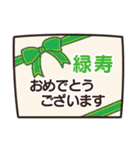 緑寿

おめでとう
ございます